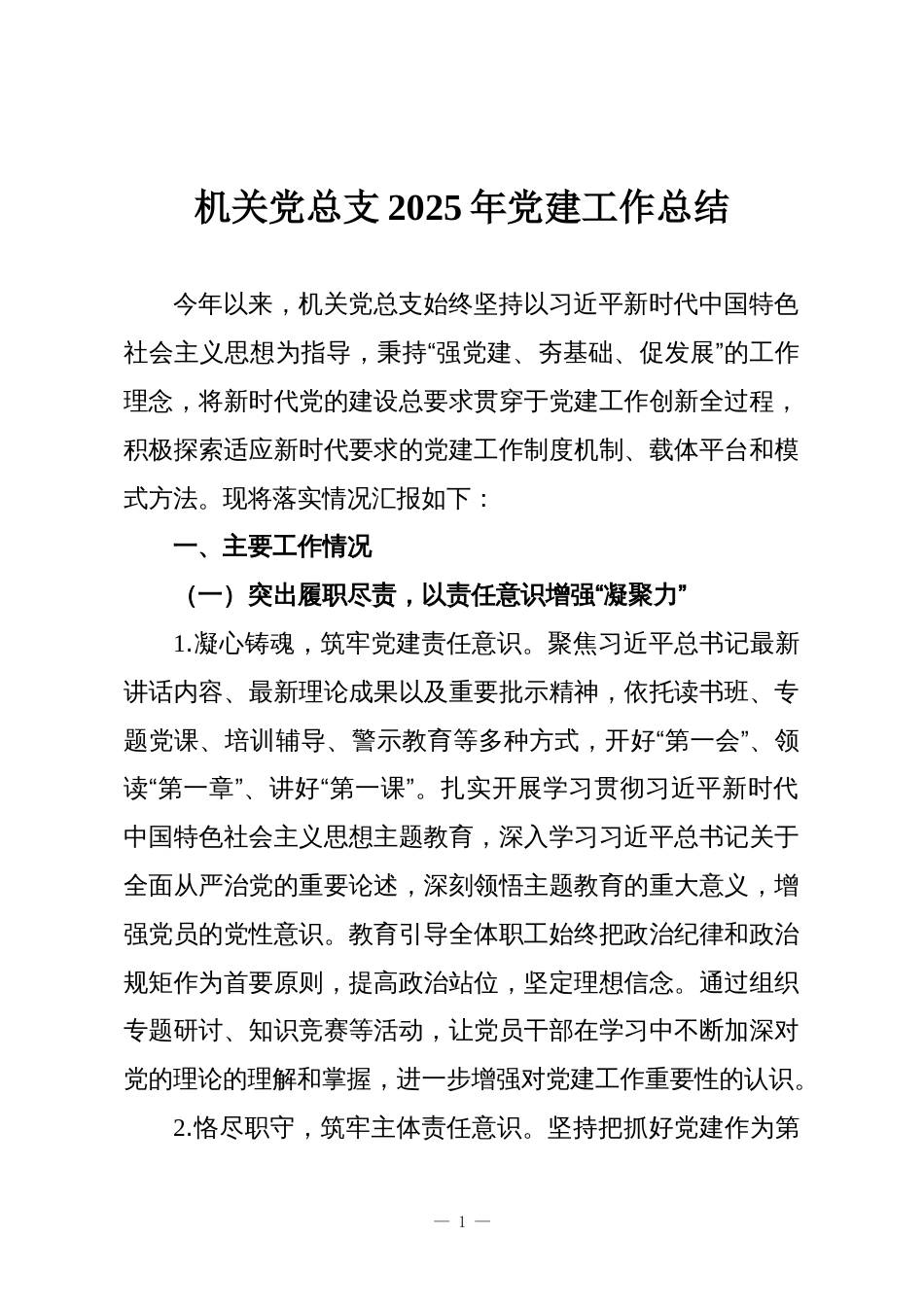 机关党总支2025年党建工作总结

今年以来，机关党总支始终坚持以习近平新时代中国特色社会主义思想为指导，秉持“强党建、夯基础、促发展”的工作理念，将新时代党的建设总要求贯穿于党建工作创新全过程，积极探索适应新时代要求的党建工作制度机制、载体平台和模式方法。现将落实情况汇报如下：

一、主要工作情况

（一）突出履职尽责，以责任意识增强“凝聚力”

1.凝心铸魂，筑牢党建责任意识。聚焦习近平总书记最新讲话内容、最新理论成果以及重要批示精神，依托读书班、专题党课、培训辅导、警示教育等多种方式，开好“第一会”、领读“第一章”、讲好“第一课”。扎实开展学习贯彻习近平新时代中国特色社会主义思想主题教育，深入学习习近平总书记关于全面从严治党的重要论述，深刻领悟主题教育的重大意义，增强党员的党性意识。教育引导全体职工始终把政治纪律和政治规矩作为首要原则，提高政治站位，坚定理想信念。通过组织专题研讨、知识竞赛等活动，让党员干部在学习中不断加深对党的理论的理解和掌握，进一步增强对党建工作重要性的认识。

2.恪尽职守，筑牢主体责任意识。坚持把抓好党建作为第

— 1 —